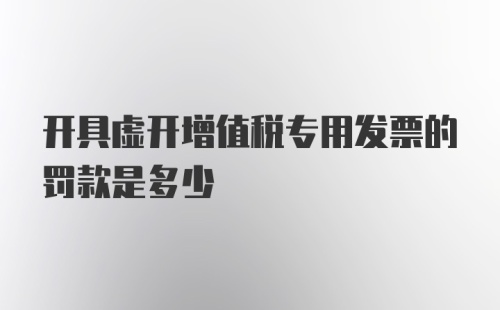 开具虚开增值税专用发票的罚款是多少